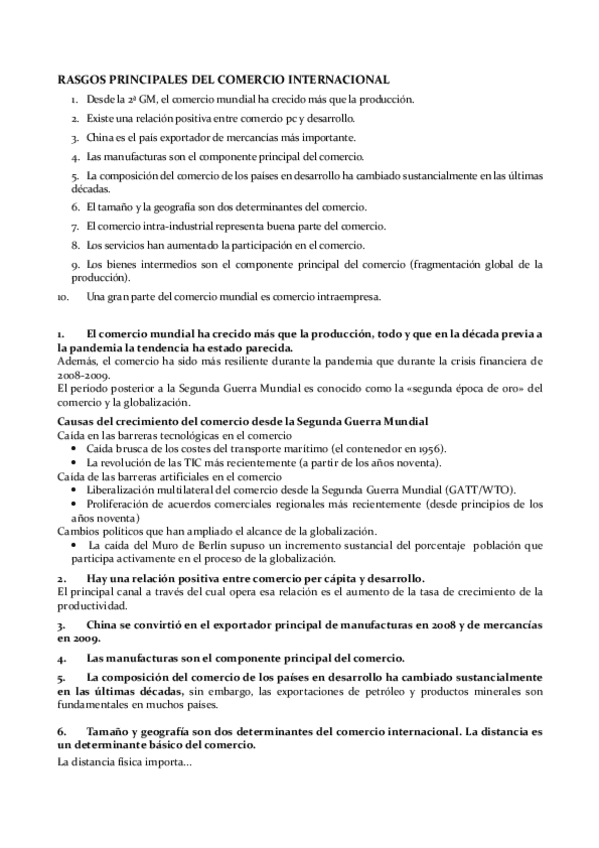 RASGOS PRINCIPALES DEL COMERCIO INTERNACIONAL

1. Desde la 2ª GM, el comercio mundial ha crecido más que la producción.

2. Existe una relación positiva entre comercio pc y desarrollo.

3. China es el país exportador de mercancías más importante.

4. Las manufacturas son el componente principal del comercio.

5. La composición del comercio de los países en desarrollo ha cambiado sustancialmente en las últimas décadas.

6. El tamaño y la geografía son dos determinantes del comercio.

7. El comercio intra-industrial representa buena parte del comercio.

8. Los servicios han aumentado la participación en el comercio.

9. Los bienes intermedios son el componente principal del comercio (fragmentación global de la producción).

10. Una gran parte del comercio mundial es comercio intraempresa.

1. El comercio mundial ha crecido más que la producción, todo y que en la década previa a la pandemia la tendencia ha estado parecida.
Además, el comercio ha sido más resiliente durante la pandemia que durante la crisis financiera de 2008-2009.
El período posterior a la Segunda Guerra Mundial es conocido como la «segunda época de oro» del comercio y la globalización.

Causas del crecimiento del comercio desde la Segunda Guerra Mundial
Caída en las barreras tecnológicas en el comercio
• Caída brusca de los costes del transporte marítimo (el contenedor en 1956).
• La revolución de las TIC más recientemente (a partir de los años noventa).
Caída de las barreras artificiales en el comercio
• Liberalización multilateral del comercio desde la Segunda Guerra Mundial (GATT/WTO).
• Proliferación de acuerdos comerciales regionales más recientemente (desde principios de los años noventa)
Cambios políticos que han ampliado el alcance de la globalización.
• La caída del Muro de Berlín supuso un incremento sustancial del porcentaje población que participa activamente en el proceso de la globalización.

2. Hay una relación positiva entre comercio per cápita y desarrollo.
El principal canal a través del cual opera esa relación es el aumento de la tasa de crecimiento de la productividad.

3. China se convirtió en el exportador principal de manufacturas en 2008 y de mercancías en 2009.

4. Las manufacturas son el componente principal del comercio.

5. La composición del comercio de los países en desarrollo ha cambiado sustancialmente en las últimas décadas, sin embargo, las exportaciones de petróleo y productos minerales son fundamentales en muchos países.

6. Tamaño y geografía son dos determinantes del comercio internacional. La distancia es un determinante básico del comercio.
La distancia física importa...